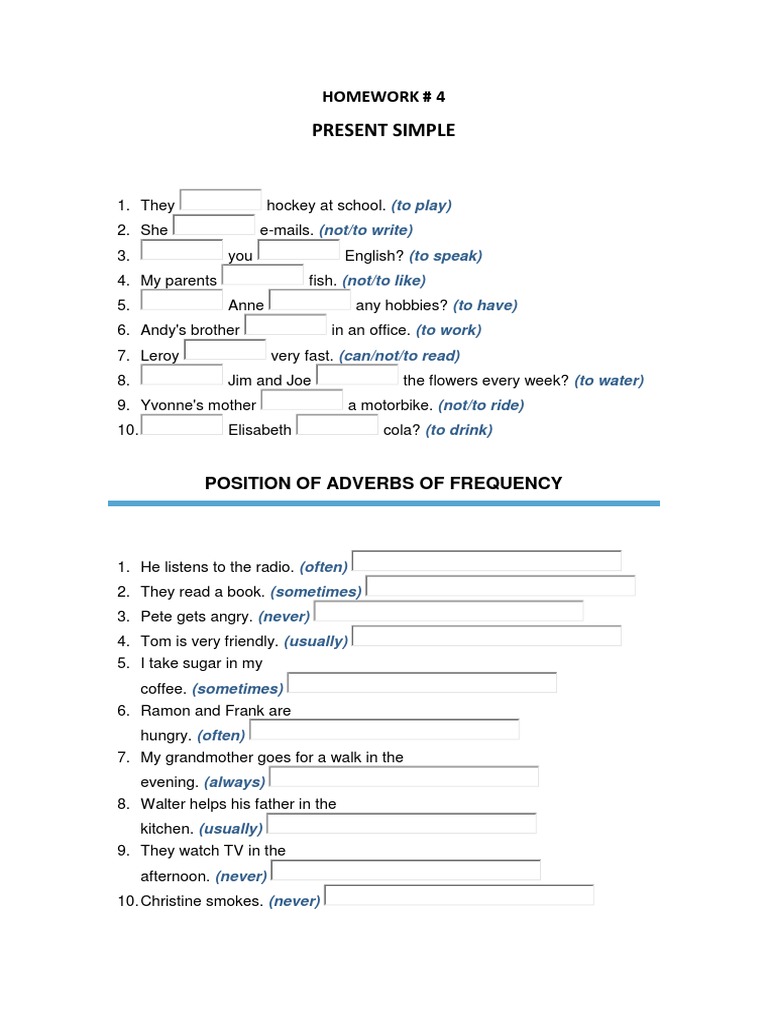 HOMEWORK # 4

PRESENT SIMPLE

1. They hockey at school. (to play)
2. She e-mails. (not/to write)
3. you English? (to speak)
4. My parents fish. (not/to like)
5. Anne any hobbies? (to have)
6. Andy's brother in an office. (to work)
7. Leroy very fast. (can/not/to read)
8. Jim and Joe the flowers every week? (to water)
9. Yvonne's mother a motorbike. (not/to ride)
10. Elisabeth cola? (to drink)

POSITION OF ADVERBS OF FREQUENCY

1. He listens to the radio. (often)
2. They read a book. (sometimes)
3. Pete gets angry. (never)
4. Tom is very friendly. (usually)
5. I take sugar in my coffee. (sometimes)
6. Ramon and Frank are hungry. (often)
7. My grandmother goes for a walk in the evening. (always)
8. Walter helps his father in the kitchen. (usually)
9. They watch TV in the afternoon. (never)
10. Christine smokes. (never)